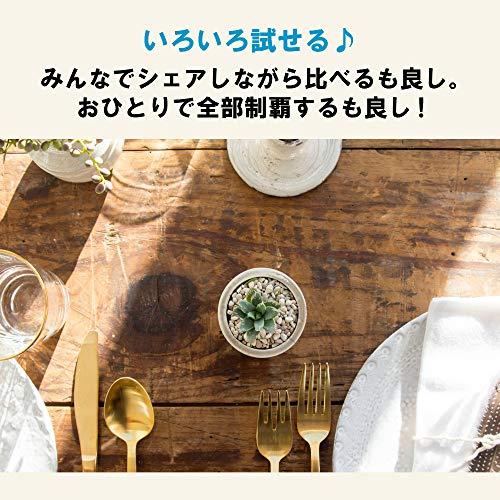 いろいろ試せる♪

みんなでシェアしながら比べるも良し。
おひとりで全部制覇するも良し！